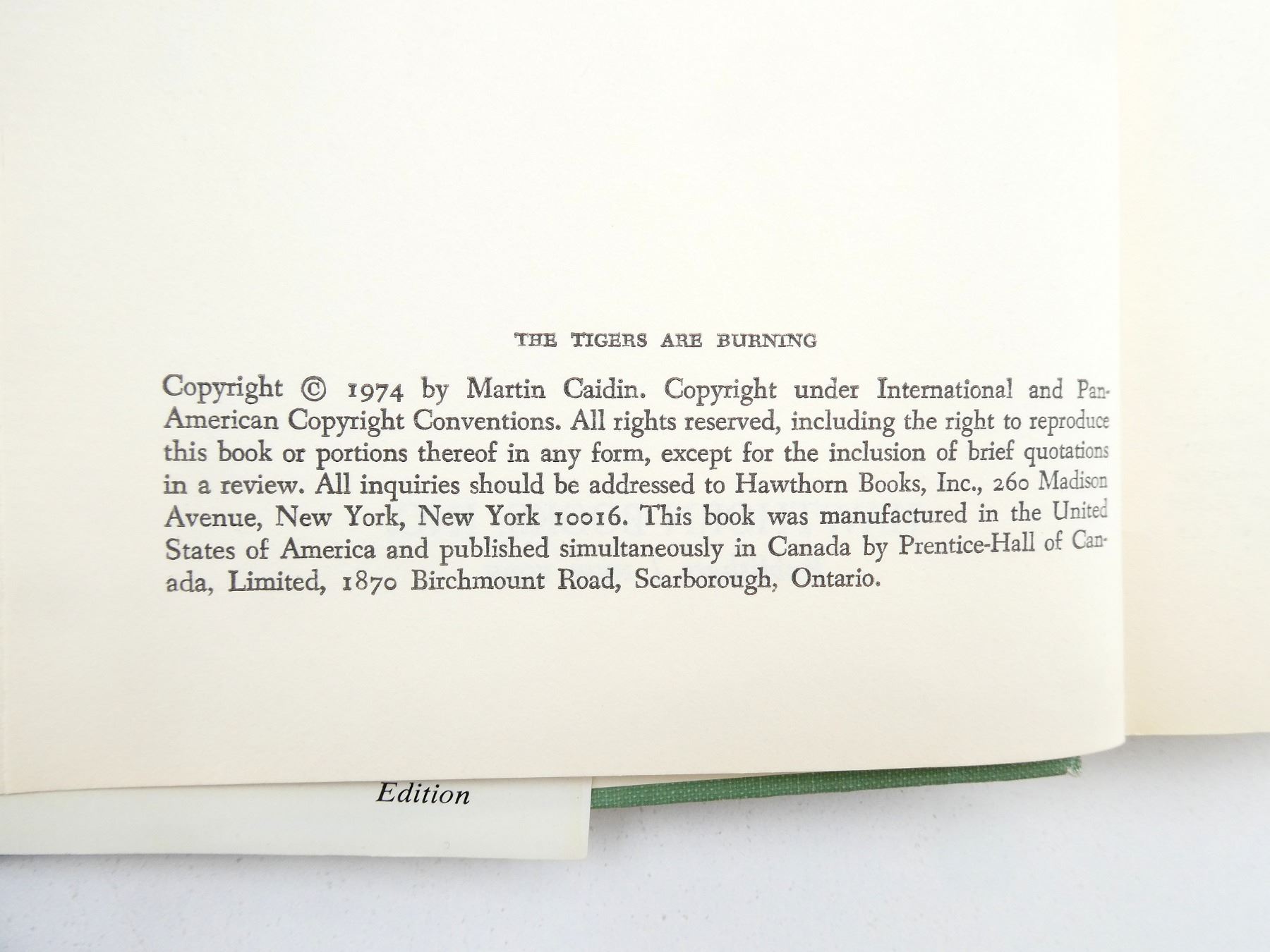 THE TIGERS ARE BURNING

Copyright © 1974 by Martin Caidin. Copyright under International and Pan-American Copyright Conventions. All rights reserved, including the right to reproduce this book or portions thereof in any form, except for the inclusion of brief quotations in a review. All inquiries should be addressed to Hawthorn Books, Inc., 260 Madison Avenue, New York, New York 10016. This book was manufactured in the United States of America and published simultaneously in Canada by Prentice-Hall of Canada, Limited, 1870 Birchmount Road, Scarborough, Ontario.

Edition